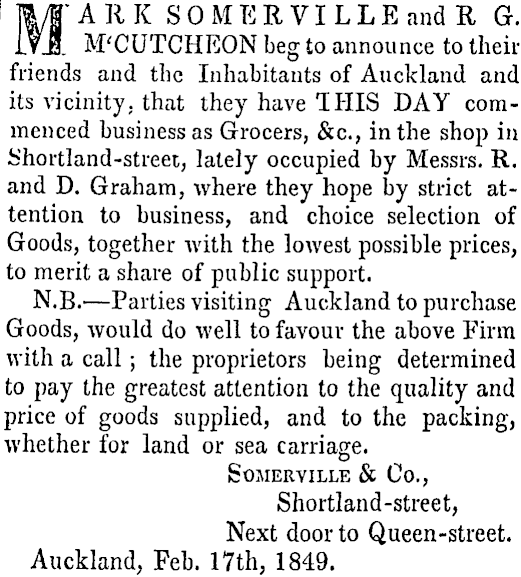 MARK SOMERVILLE and R G. M'CUTCHEON beg to announce to their friends and the Inhabitants of Auckland and its vicinity, that they have THIS DAY commenced business as Grocers, &c., in the shop in Shortland-street, lately occupied by Messrs. R. and D. Graham, where they hope by strict attention to business, and choice selection of Goods, together with the lowest possible prices, to merit a share of public support.

N.B.—Parties visiting Auckland to purchase Goods, would do well to favour the above Firm with a call ; the proprietors being determined to pay the greatest attention to the quality and price of goods supplied, and to the packing, whether for land or sea carriage.

SOMERVILLE & Co.,
Shortland-street,
Next door to Queen-street.

Auckland, Feb. 17th, 1849.